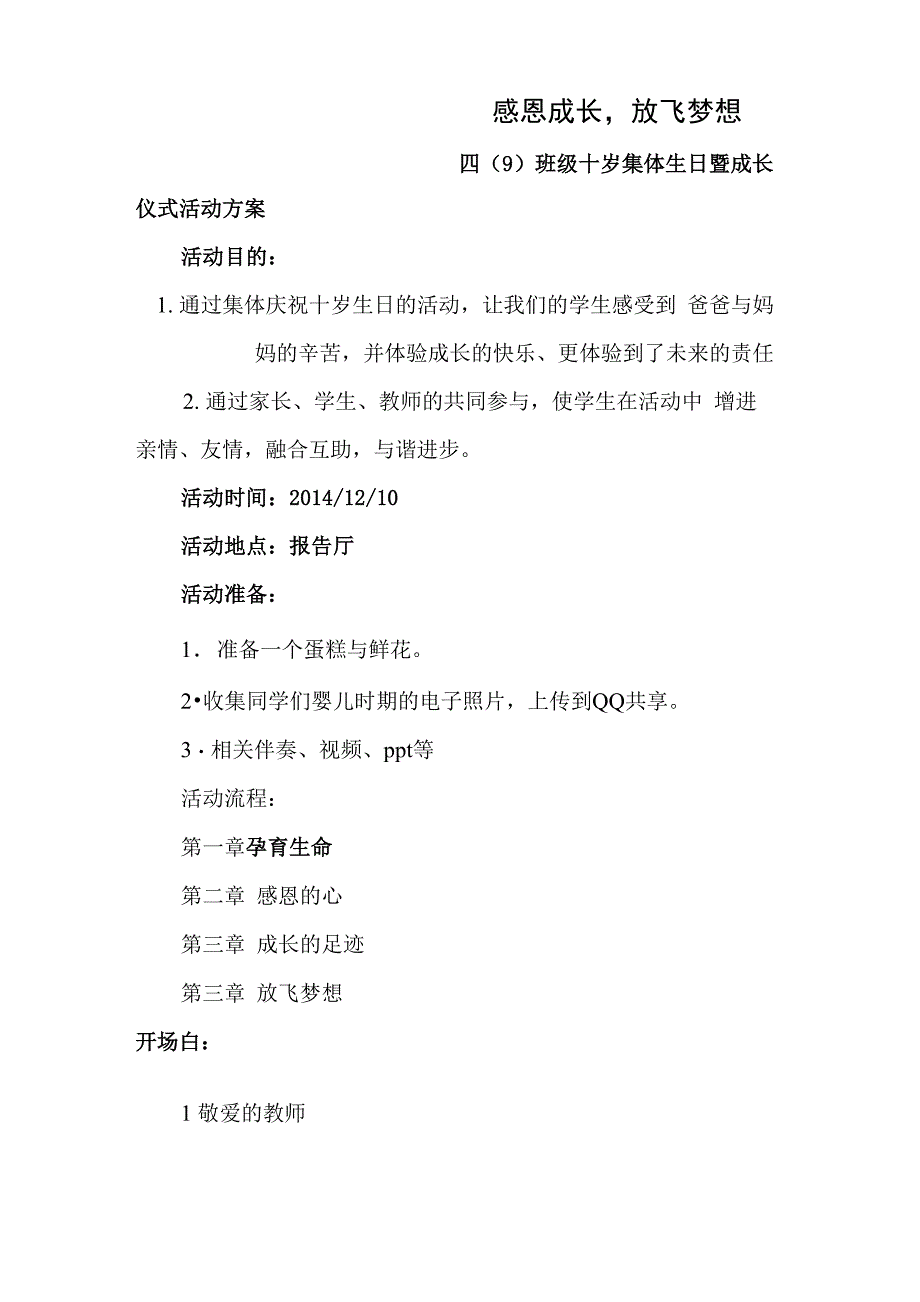 感恩成长，放飞梦想

四（9）班级十岁集体生日暨成长仪式活动方案

活动目的：

1. 通过集体庆祝十岁生日的活动，让我们的学生感受到 爸爸与妈妈的辛苦，并体验成长的快乐、更体验到了未来的责任

2. 通过家长、学生、教师的共同参与，使学生在活动中 增进亲情、友情，融合互助，与谐进步。

活动时间：2014/12/10

活动地点：报告厅

活动准备：

1．准备一个蛋糕与鲜花。

2•收集同学们婴儿时期的电子照片，上传到QQ共享。

3·相关伴奏、视频、ppt等

活动流程：

第一章孕育生命

第二章 感恩的心

第三章 成长的足迹

第三章 放飞梦想

开场白：

1 敬爱的教师